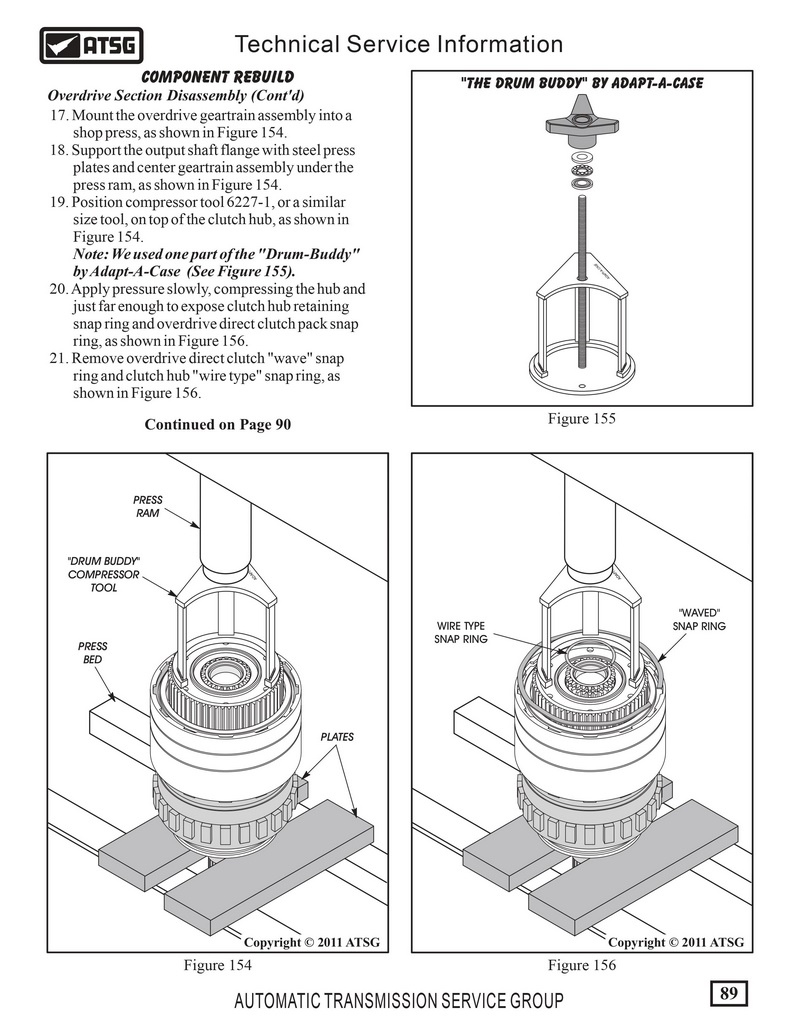 ATSG

Technical Service Information

COMPONENT REBUILD

Overdrive Section Disassembly (Cont'd)

17. Mount the overdrive geartrain assembly into a shop press, as shown in Figure 154.
18. Support the output shaft flange with steel press plates and center geartrain assembly under the press ram, as shown in Figure 154.
19. Position compressor tool 6227-1, or a similar size tool, on top of the clutch hub, as shown in Figure 154.
Note: We used one part of the "Drum-Buddy" by Adapt-A-Case (See Figure 155).
20. Apply pressure slowly, compressing the hub and just far enough to expose clutch hub retaining snap ring and overdrive direct clutch pack snap ring, as shown in Figure 156.
21. Remove overdrive direct clutch "wave" snap ring and clutch hub "wire type" snap ring, as shown in Figure 156.

Continued on Page 90

"THE DRUM BUDDY" BY ADAPT-A-CASE

Figure 155

PRESS RAM

"DRUM BUDDY" COMPRESSOR TOOL

PRESS BED

PLATES

Copyright © 2011 ATSG

Figure 154

WIRE TYPE SNAP RING

"WAVED" SNAP RING

Copyright © 2011 ATSG

Figure 156

AUTOMATIC TRANSMISSION SERVICE GROUP

89